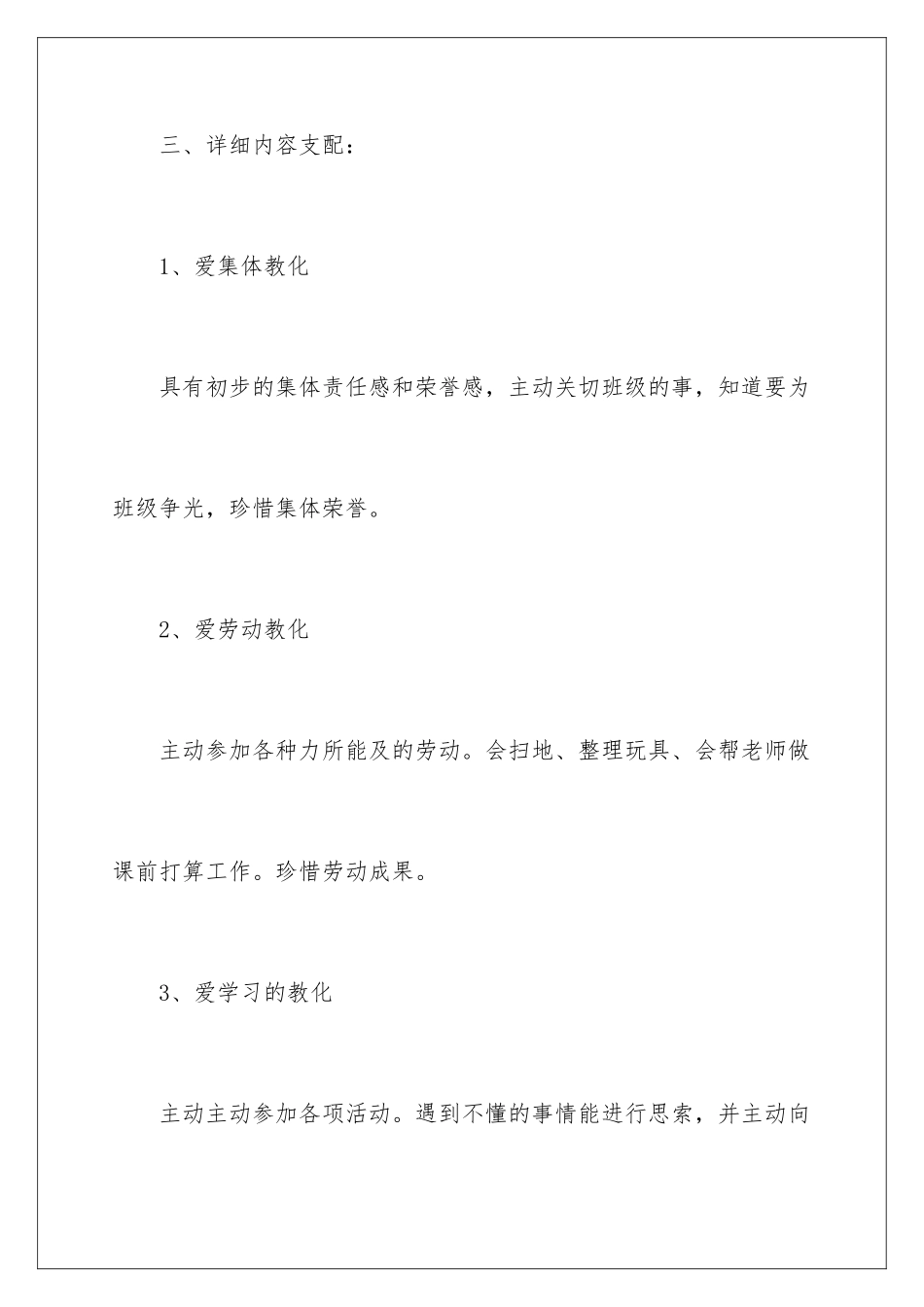 三、详细内容支配：

1、爱集体教化

具有初步的集体责任感和荣誉感，主动关切班级的事，知道要为班级争光，珍惜集体荣誉。

2、爱劳动教化

主动参加各种力所能及的劳动。会扫地、整理玩具、会帮老师做课前打算工作。珍惜劳动成果。

3、爱学习的教化

主动主动参加各项活动。遇到不懂的事情能进行思索，并主动向